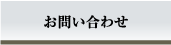 お問い合わせ